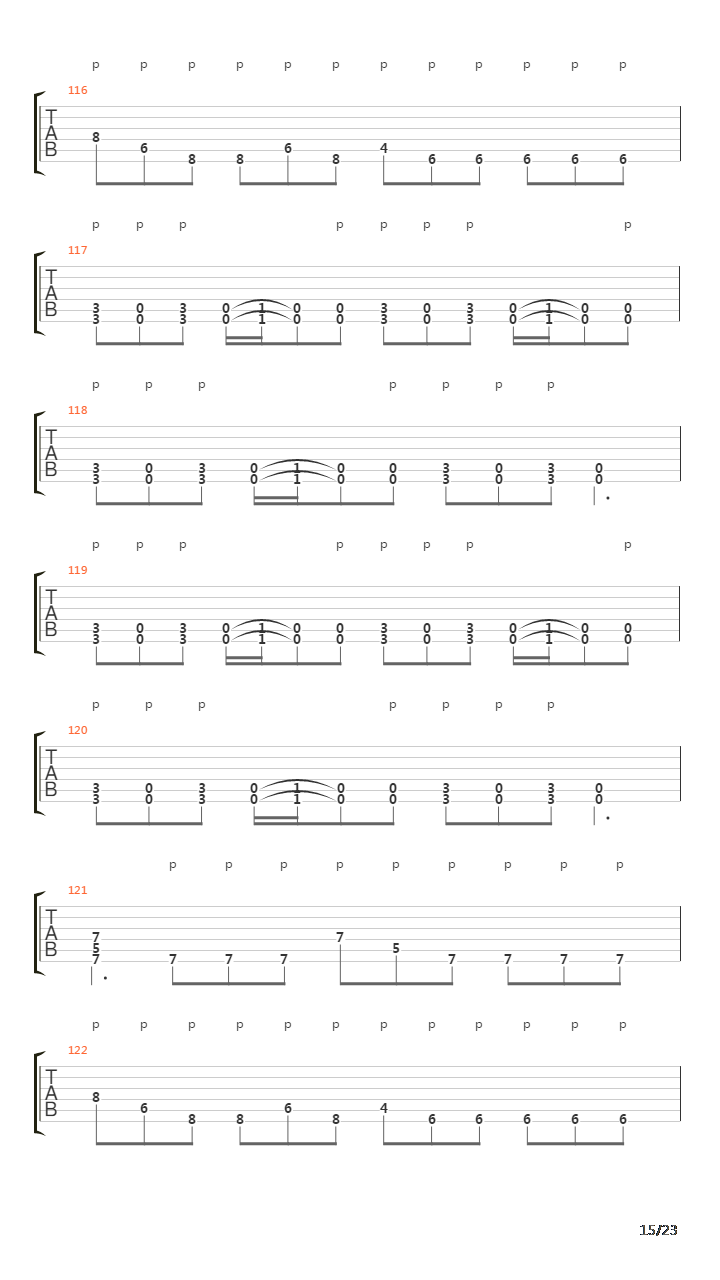 p p p p p p p p p p p p
116
T
A
B
8 6 8 8 6 8 4 6 6 6 6 6

p p p p p p p p
117
T
A
B
3 0 3 0 1 0 0 3 0 3 0 1 0 0
3 0 3 0 1 0 0 3 0 3 0 1 0 0

p p p p p p p
118
T
A
B
3 0 3 0 1 0 0 3 0 3 0
3 0 3 0 1 0 0 3 0 3 0

p p p p p p p p
119
T
A
B
3 0 3 0 1 0 0 3 0 3 0 1 0 0
3 0 3 0 1 0 0 3 0 3 0 1 0 0

p p p p p p p
120
T
A
B
3 0 3 0 1 0 0 3 0 3 0
3 0 3 0 1 0 0 3 0 3 0

p p p p p p p p p
121
T
A
B
7
5
7 7 7 7 7 5 7 7 7 7

p p p p p p p p p p p p
122
T
A
B
8 6 8 8 6 8 4 6 6 6 6 6

15/23